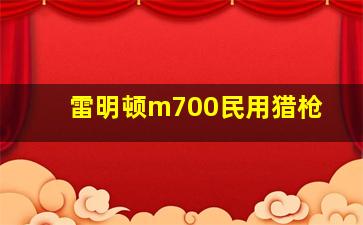 雷明顿m700民用猎枪